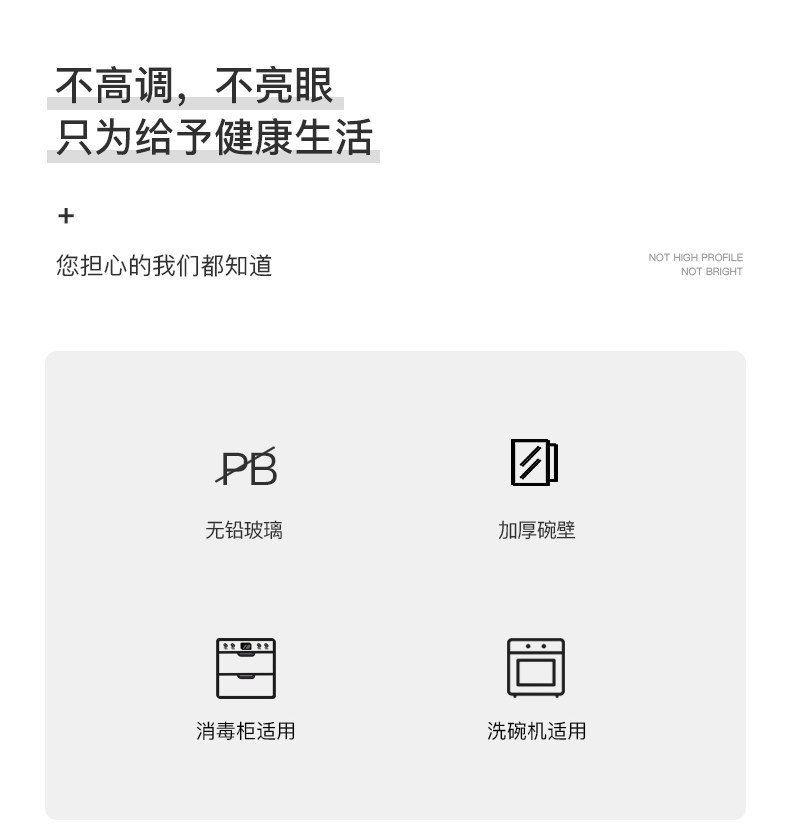 不高调，不亮眼
只为给予健康生活

+

您担心的我们都知道

NOT HIGH PROFILE
NOT BRIGHT

PB

无铅玻璃

加厚碗壁

消毒柜适用

洗碗机适用